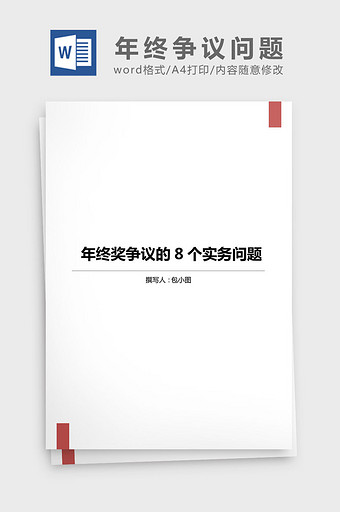 W

年终争议问题

word格式/A4打印/内容随意修改

年终奖争议的 8 个实务问题

撰写人：包小图